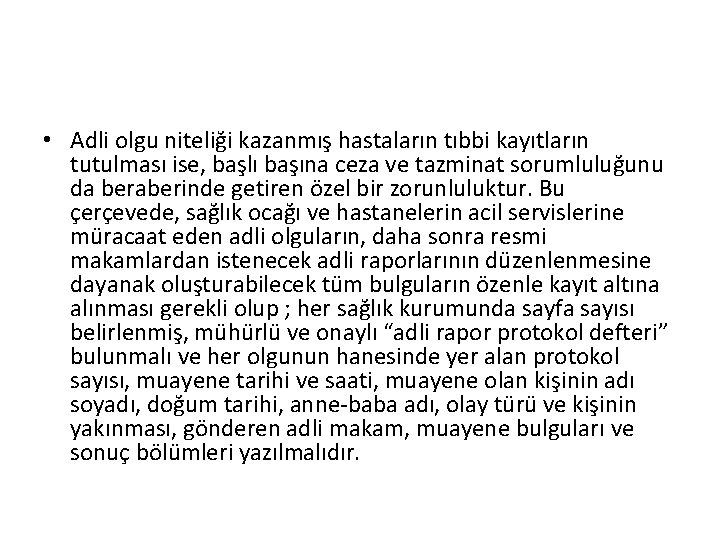 • Adli olgu niteliği kazanmış hastaların tıbbi kayıtların tutulması ise, başlı başına ceza ve tazminat sorumluluğunu da beraberinde getiren özel bir zorunluluktur. Bu çerçevede, sağlık ocağı ve hastanelerin acil servislerine müracaat eden adli olguların, daha sonra resmi makamlardan istenecek adli raporlarının düzenlenmesine dayanak oluşturabilecek tüm bulguların özenle kayıt altına alınması gerekli olup ; her sağlık kurumunda sayfa sayısı belirlenmiş, mühürlü ve onaylı “adli rapor protokol defteri” bulunmalı ve her olgunun hanesinde yer alan protokol sayısı, muayene tarihi ve saati, muayene olan kişinin adı soyadı, doğum tarihi, anne-baba adı, olay türü ve kişinin yakınması, gönderen adli makam, muayene bulguları ve sonuç bölümleri yazılmalıdır.